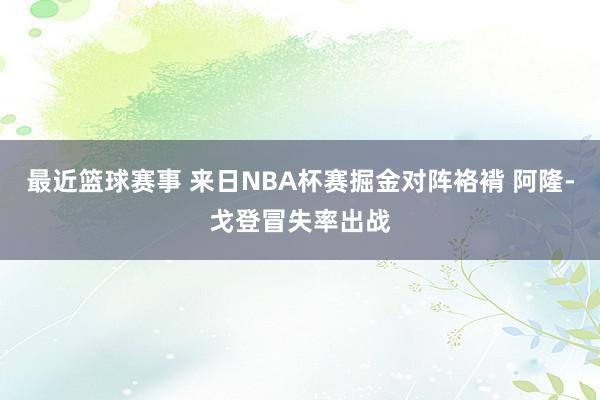 最近篮球赛事 来日NBA杯赛掘金对阵袼褙 阿隆-戈登冒失率出战